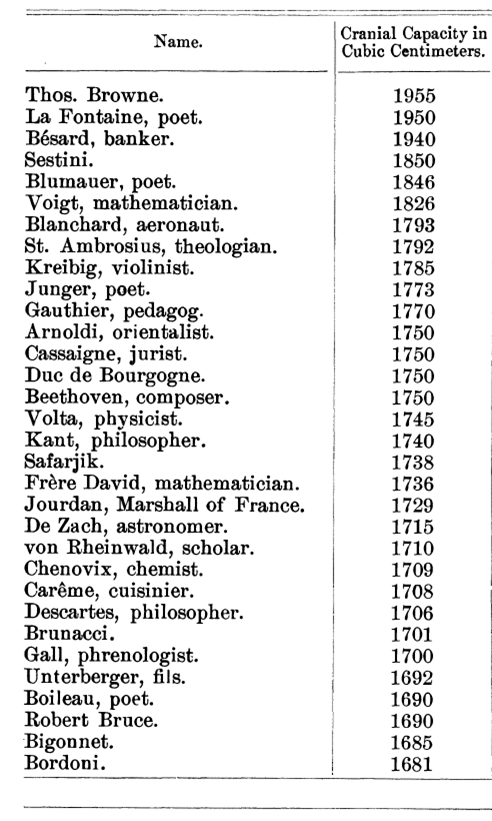 | Name. | Cranial Capacity in Cubic Centimeters. |
|---|---|
| Thos. Browne. | 1955 |
| La Fontaine, poet. | 1950 |
| Bésard, banker. | 1940 |
| Sestini. | 1850 |
| Blumauer, poet. | 1846 |
| Voigt, mathematician. | 1826 |
| Blanchard, aeronaut. | 1793 |
| St. Ambrosius, theologian. | 1792 |
| Kreibig, violinist. | 1785 |
| Junger, poet. | 1773 |
| Gauthier, pedagog. | 1770 |
| Arnoldi, orientalist. | 1750 |
| Cassaigne, jurist. | 1750 |
| Duc de Bourgogne. | 1750 |
| Beethoven, composer. | 1750 |
| Volta, physicist. | 1745 |
| Kant, philosopher. | 1740 |
| Safarjik. | 1738 |
| Frère David, mathematician. | 1736 |
| Jourdan, Marshall of France. | 1729 |
| De Zach, astronomer. | 1715 |
| von Rheinwald, scholar. | 1710 |
| Chenovix, chemist. | 1709 |
| Carême, cuisinier. | 1708 |
| Descartes, philosopher. | 1706 |
| Brunacci. | 1701 |
| Gall, phrenologist. | 1700 |
| Unterberger, fils. | 1692 |
| Boileau, poet. | 1690 |
| Robert Bruce. | 1690 |
| Bigonnet. | 1685 |
| Bordoni. | 1681 |